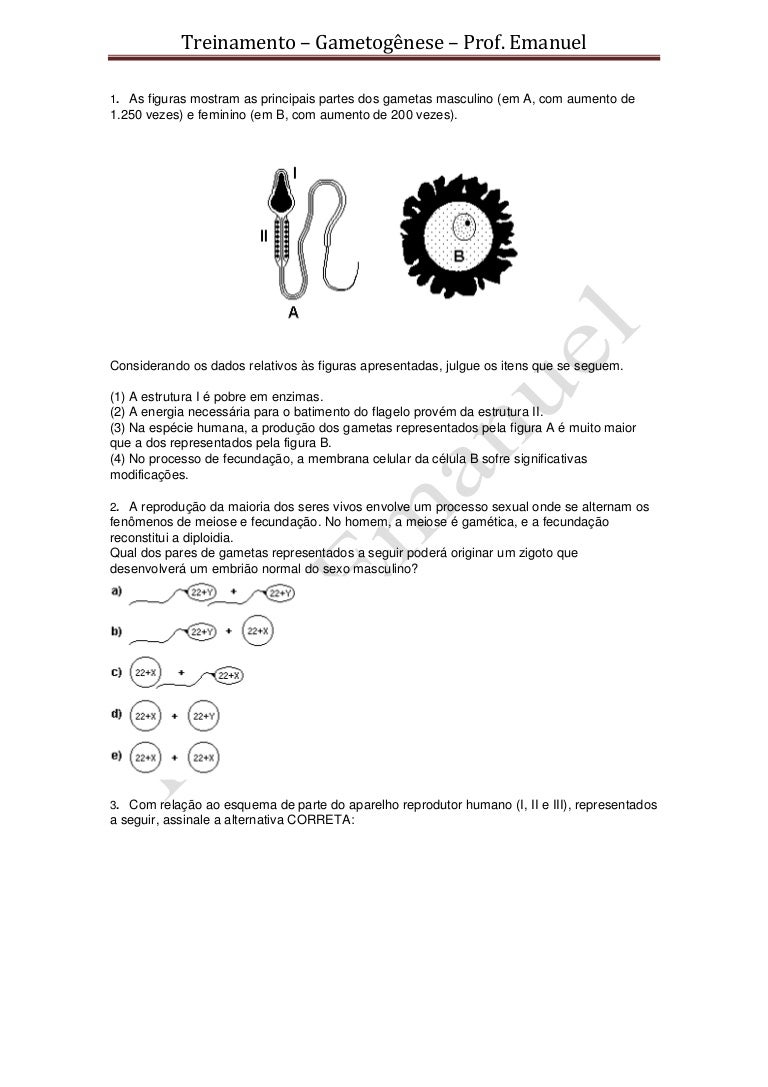 Treinamento – Gametogênese – Prof. Emanuel

1. As figuras mostram as principais partes dos gametas masculino (em A, com aumento de 1.250 vezes) e feminino (em B, com aumento de 200 vezes).

I
II
A
B

Considerando os dados relativos às figuras apresentadas, julgue os itens que se seguem.

(1) A estrutura I é pobre em enzimas.
(2) A energia necessária para o batimento do flagelo provém da estrutura II.
(3) Na espécie humana, a produção dos gametas representados pela figura A é muito maior que a dos representados pela figura B.
(4) No processo de fecundação, a membrana celular da célula B sofre significativas modificações.

2. A reprodução da maioria dos seres vivos envolve um processo sexual onde se alternam os fenômenos de meiose e fecundação. No homem, a meiose é gamética, e a fecundação reconstitui a diploidia.
Qual dos pares de gametas representados a seguir poderá originar um zigoto que desenvolverá um embrião normal do sexo masculino?

a) 22+Y + 22+Y

b) 22+Y + 22+X

c) 22+X + 22+X

d) 22+X + 22+Y

e) 22+X + 22+X

3. Com relação ao esquema de parte do aparelho reprodutor humano (I, II e III), representados a seguir, assinale a alternativa CORRETA:

Emanuel